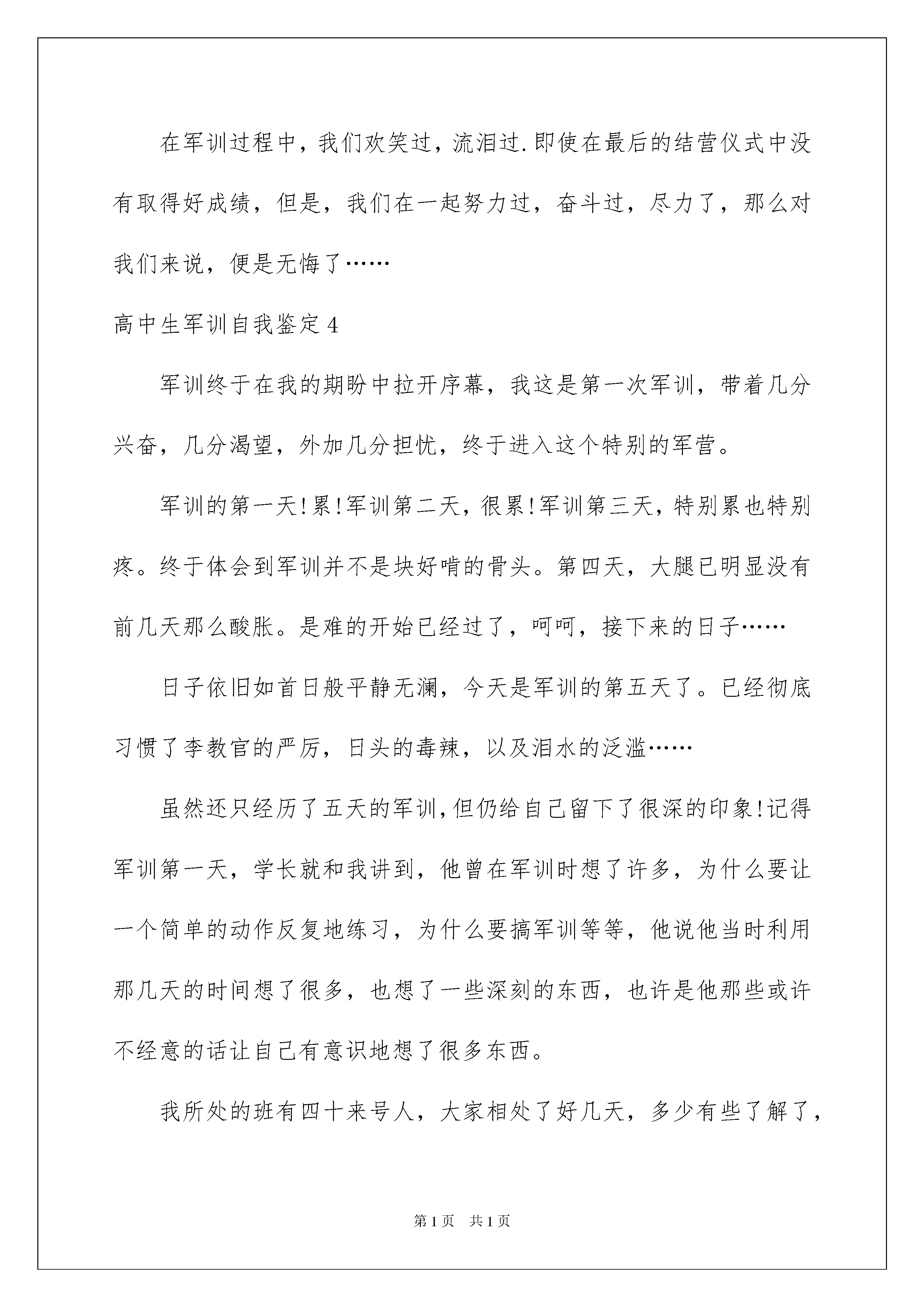 在军训过程中，我们欢笑过，流泪过.即使在最后的结营仪式中没有取得好成绩，但是，我们在一起努力过，奋斗过，尽力了，那么对我们来说，便是无悔了……

高中生军训自我鉴定4

军训终于在我的期盼中拉开序幕，我这是第一次军训，带着几分兴奋，几分渴望，外加几分担忧，终于进入这个特别的军营。

军训的第一天!累!军训第二天，很累!军训第三天，特别累也特别疼。终于体会到军训并不是块好啃的骨头。第四天，大腿已明显没有前几天那么酸胀。是难的开始已经过了，呵呵，接下来的日子……

日子依旧如首日般平静无澜，今天是军训的第五天了。已经彻底习惯了李教官的严厉，日头的毒辣，以及泪水的泛滥……

虽然还只经历了五天的军训，但仍给自己留下了很深的印象!记得军训第一天，学长就和我讲到，他曾在军训时想了许多，为什么要让一个简单的动作反复地练习，为什么要搞军训等等，他说他当时利用那几天的时间想了很多，也想了一些深刻的东西，也许是他那些或许不经意的话让自己有意识地想了很多东西。

我所处的班有四十来号人，大家相处了好几天，多少有些了解了，

第1页 共1页